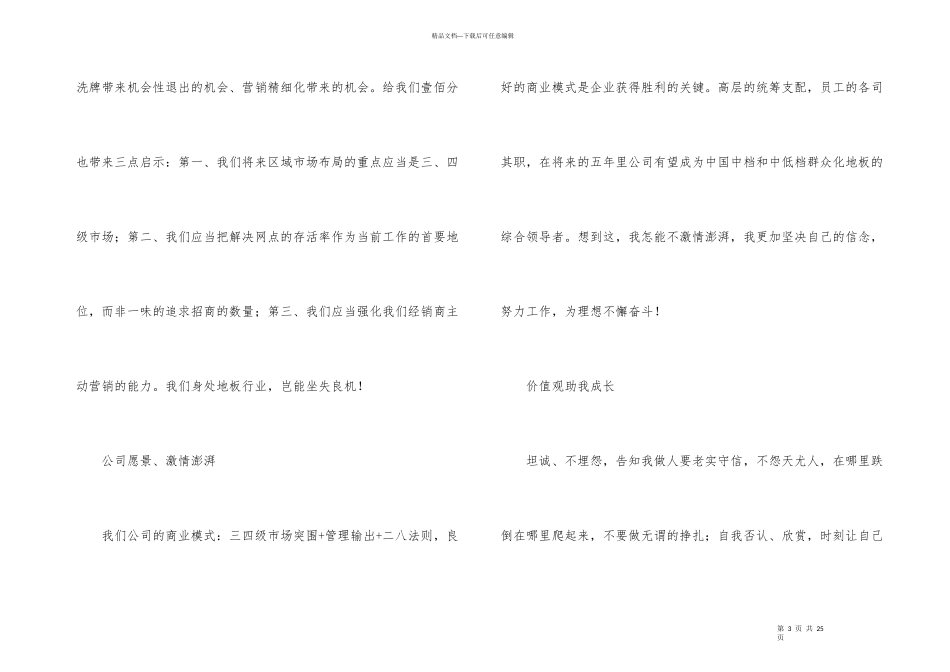 精品文档—下载后可任意编辑

洗牌带来机会性退出的机会、营销精细化带来的机会。给我们壹佰分也带来三点启示：第一、我们将来区域市场布局的重点应当是三、四级市场；第二、我们应当把解决网点的存活率作为当前工作的首要地位，而非一味的追求招商的数量；第三、我们应当强化我们经销商主动营销的能力。我们身处地板行业，岂能坐失良机！

公司愿景、激情澎湃

我们公司的商业模式：三四级市场突围+管理输出+二八法则，良好的商业模式是企业获得胜利的关键。高层的统筹支配，员工的各司其职，在将来的五年里公司有望成为中国中档和中低档群众化地板的综合领导者。想到这，我怎能不激情澎湃，我更加坚决自己的信念，努力工作，为理想不懈奋斗！

价值观助我成长

坦诚、不埋怨，告知我做人要老实守信，不怨天尤人，在哪里跌倒在哪里爬起来，不要做无谓的挣扎；自我否认、欣赏，时刻让自己

第 3 页 共 25 页